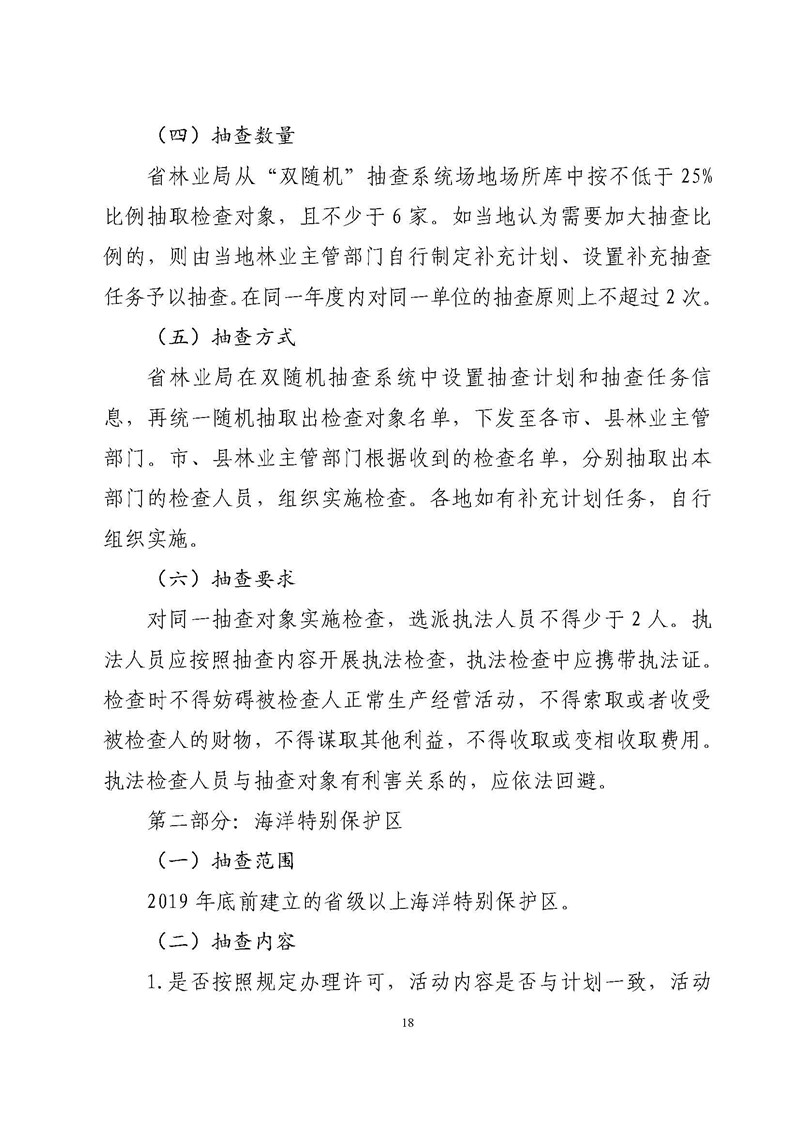 （四）抽查数量

省林业局从“双随机”抽查系统场地场所库中按不低于25%比例抽取检查对象，且不少于6家。如当地认为需要加大抽查比例的，则由当地林业主管部门自行制定补充计划、设置补充抽查任务予以抽查。在同一年度内对同一单位的抽查原则上不超过2次。

（五）抽查方式

省林业局在双随机抽查系统中设置抽查计划和抽查任务信息，再统一随机抽取出检查对象名单，下发至各市、县林业主管部门。市、县林业主管部门根据收到的检查名单，分别抽取出本部门的检查人员，组织实施检查。各地如有补充计划任务，自行组织实施。

（六）抽查要求

对同一抽查对象实施检查，选派执法人员不得少于2人。执法人员应按照抽查内容开展执法检查，执法检查中应携带执法证。检查时不得妨碍被检查人正常生产经营活动，不得索取或者收受被检查人的财物，不得谋取其他利益，不得收取或变相收取费用。执法检查人员与抽查对象有利害关系的，应依法回避。

第二部分：海洋特别保护区

（一）抽查范围

2019年底前建立的省级以上海洋特别保护区。

（二）抽查内容

1.是否按照规定办理许可，活动内容是否与计划一致，活动

18